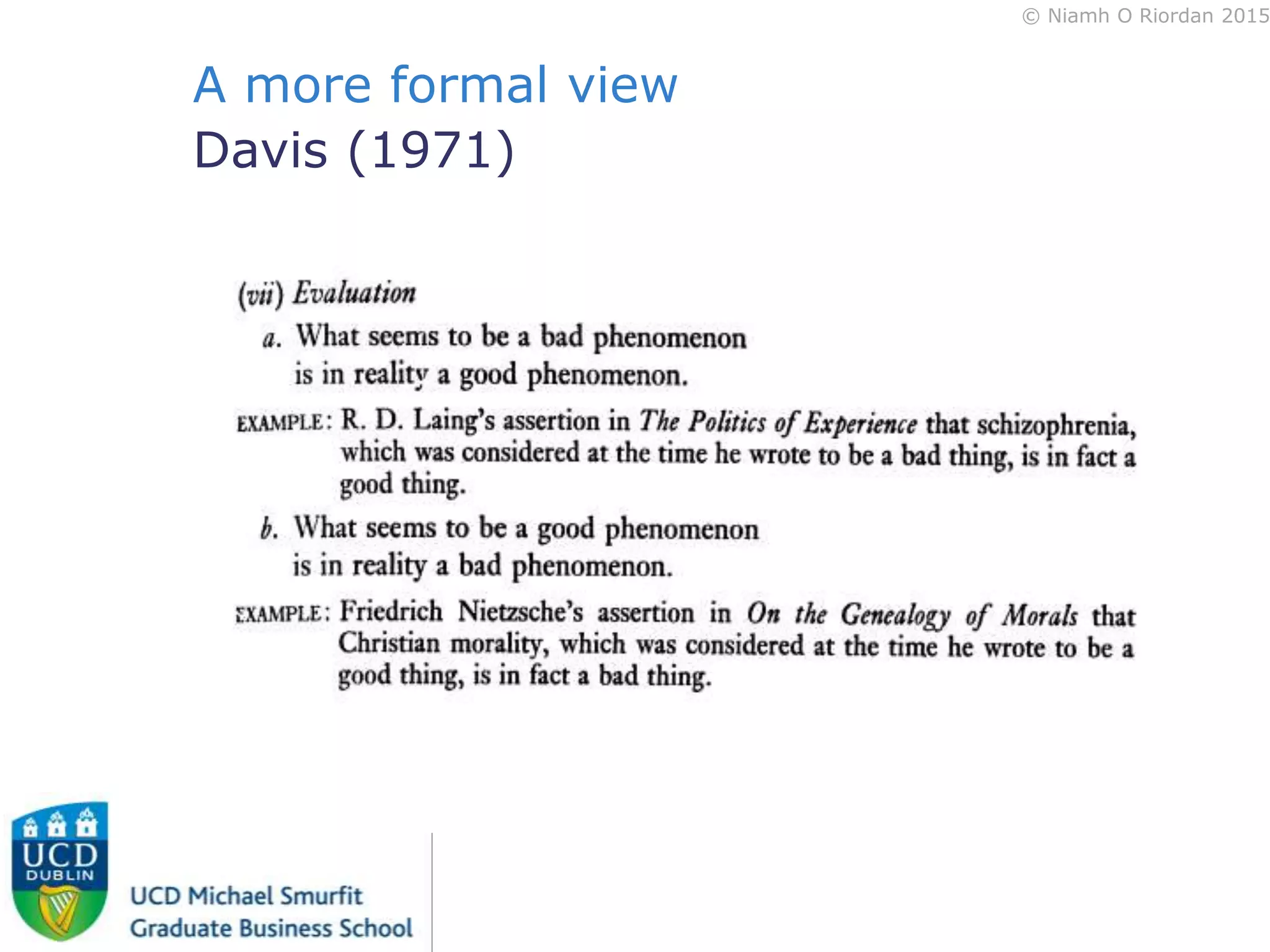 © Niamh O Riordan 2015

A more formal view
Davis (1971)

(vii) Evaluation

a. What seems to be a bad phenomenon is in reality a good phenomenon.

EXAMPLE: R. D. Laing's assertion in The Politics of Experience that schizophrenia, which was considered at the time he wrote to be a bad thing, is in fact a good thing.

b. What seems to be a good phenomenon is in reality a bad phenomenon.

EXAMPLE: Friedrich Nietzsche's assertion in On the Genealogy of Morals that Christian morality, which was considered at the time he wrote to be a good thing, is in fact a bad thing.

UCD DUBLIN

UCD Michael Smurfit Graduate Business School